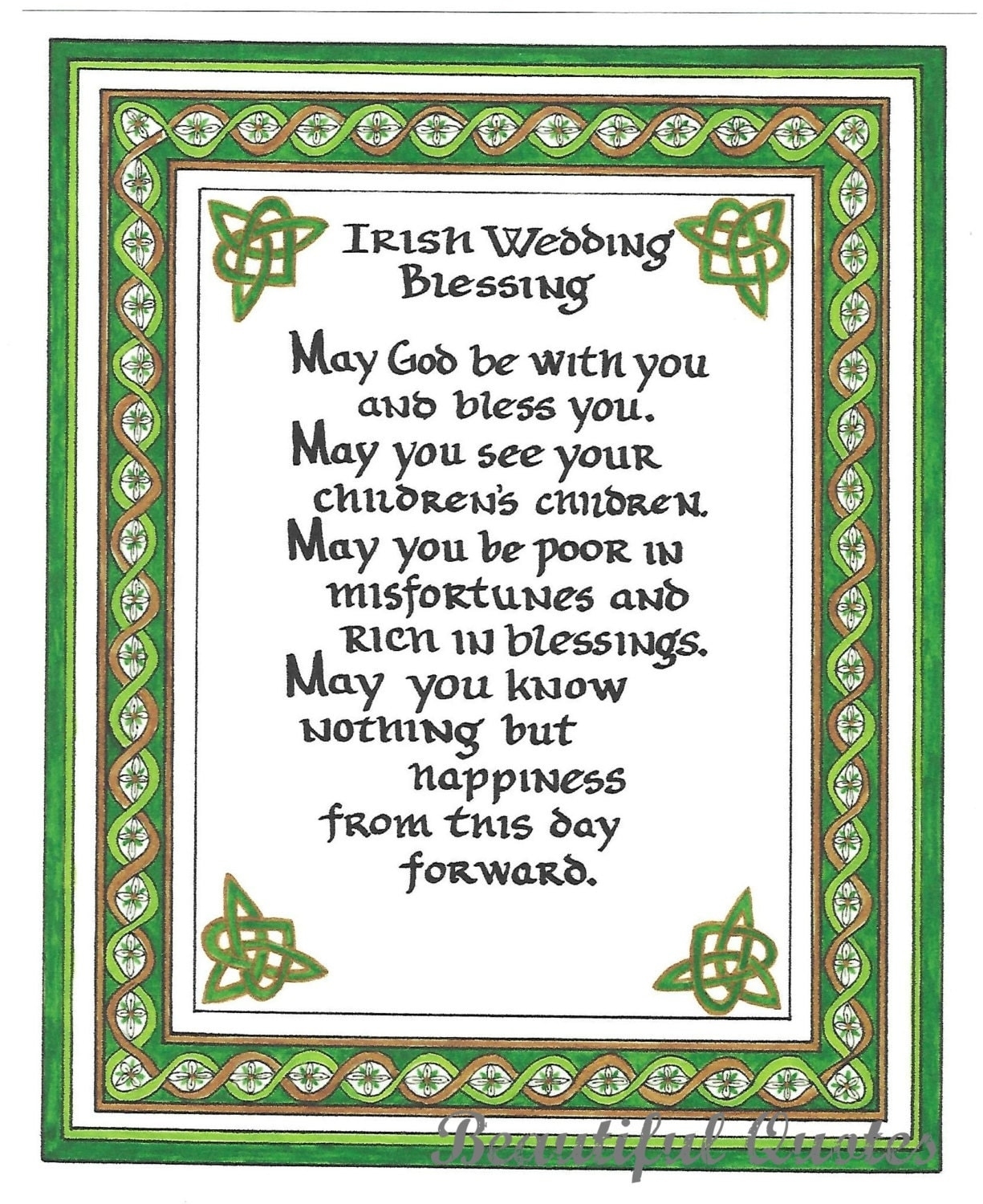 Irish Wedding Blessing

May God be with you and bless you.
May you see your children's children.
May you be poor in misfortunes and rich in blessings.
May you know nothing but happiness from this day forward.

Beautiful Quotes